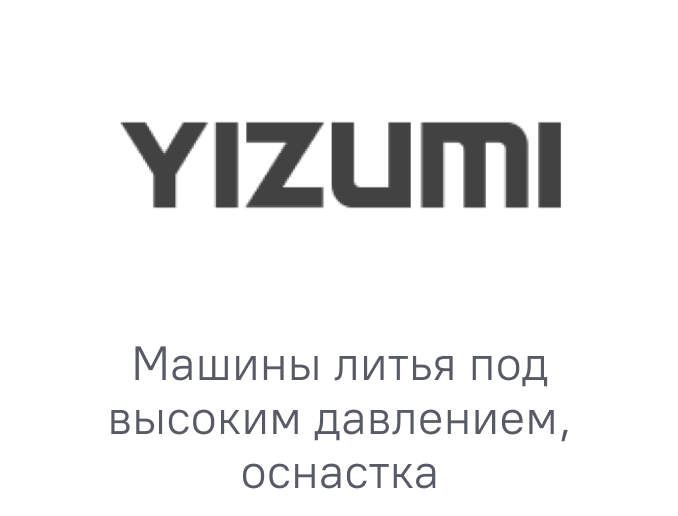 YIZUMI

Машины литья под высоким давлением, оснастка